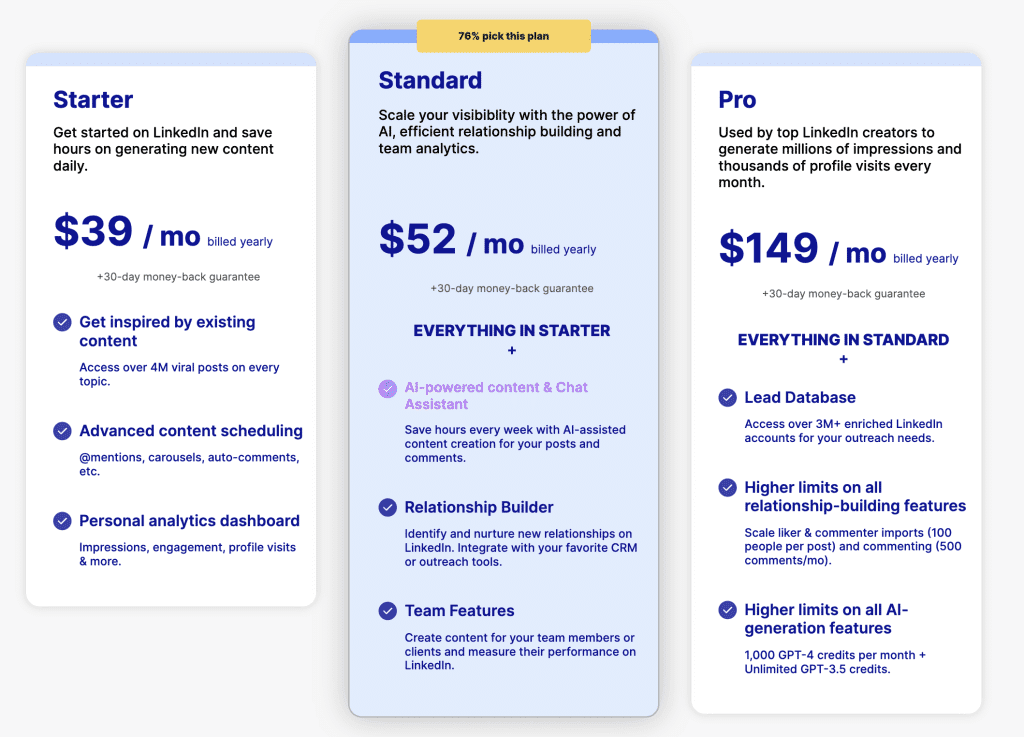 Starter

Get started on LinkedIn and save hours on generating new content daily.

$39 / mo billed yearly

+30-day money-back guarantee

Get inspired by existing content

Access over 4M viral posts on every topic.

Advanced content scheduling

@mentions, carousels, auto-comments, etc.

Personal analytics dashboard

Impressions, engagement, profile visits & more.

76% pick this plan

Standard

Scale your visibiblity with the power of AI, efficient relationship building and team analytics.

$52 / mo billed yearly

+30-day money-back guarantee

EVERYTHING IN STARTER +

AI-powered content & Chat Assistant

Save hours every week with AI-assisted content creation for your posts and comments.

Relationship Builder

Identify and nurture new relationships on LinkedIn. Integrate with your favorite CRM or outreach tools.

Team Features

Create content for your team members or clients and measure their performance on LinkedIn.

Pro

Used by top LinkedIn creators to generate millions of impressions and thousands of profile visits every month.

$149 / mo billed yearly

+30-day money-back guarantee

EVERYTHING IN STANDARD +

Lead Database

Access over 3M+ enriched LinkedIn accounts for your outreach needs.

Higher limits on all relationship-building features

Scale liker & commenter imports (100 people per post) and commenting (500 comments/mo).

Higher limits on all AI-generation features

1,000 GPT-4 credits per month + Unlimited GPT-3.5 credits.